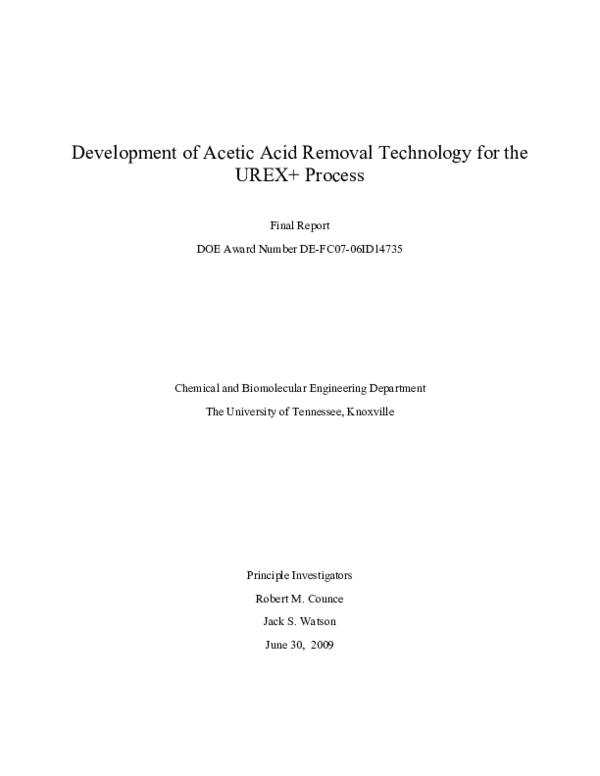 Development of Acetic Acid Removal Technology for the UREX+ Process

Final Report

DOE Award Number DE-FC07-06ID14735

Chemical and Biomolecular Engineering Department

The University of Tennessee, Knoxville

Principle Investigators

Robert M. Counce

Jack S. Watson

June 30, 2009